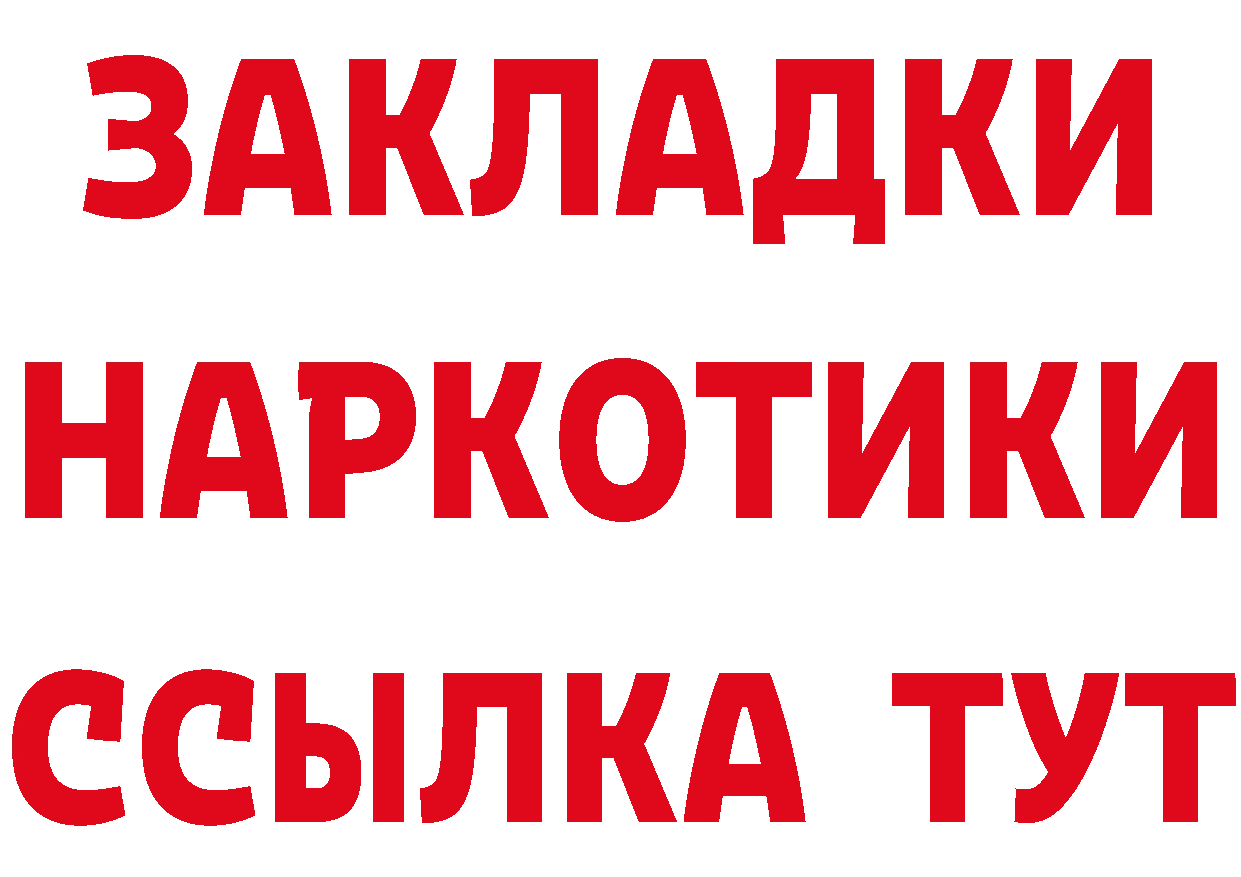 ЗАКЛАДКИ НАРКОТИКИ ССЫЛКА ТУТ